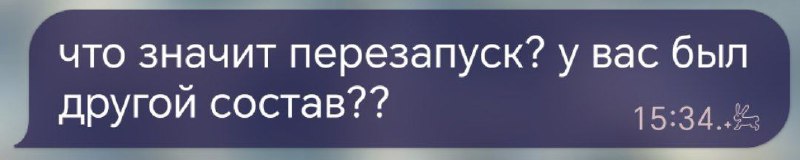 что значит перезапуск? у вас был другой состав??

15:34